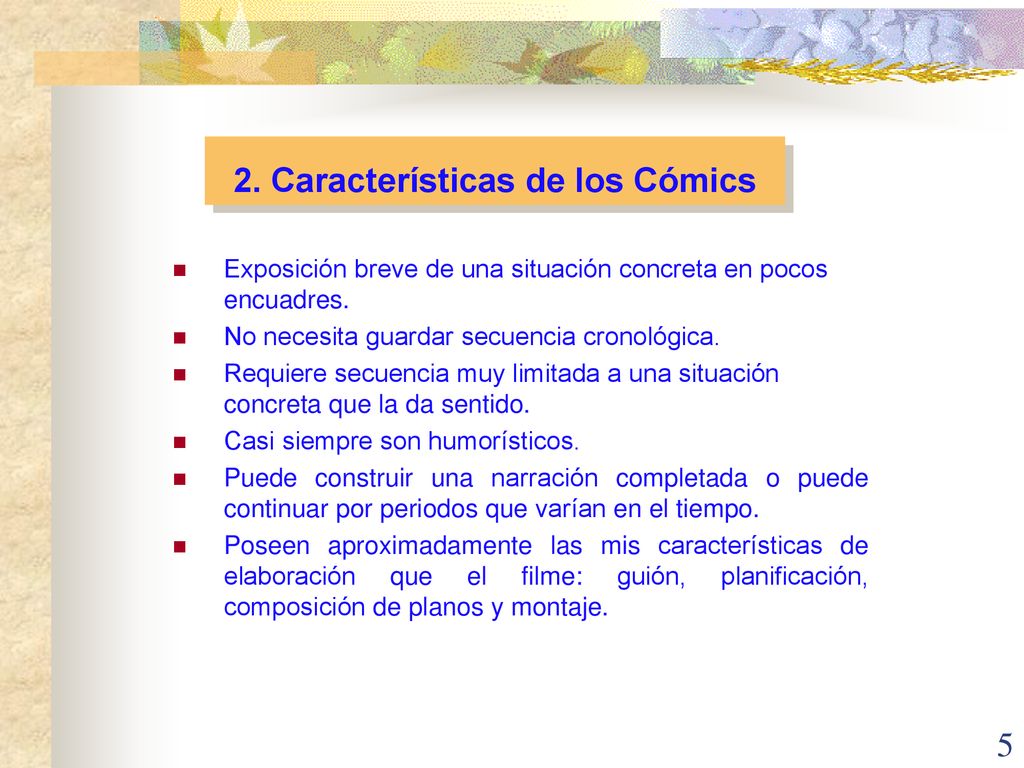 2. Características de los Cómics

- Exposición breve de una situación concreta en pocos encuadres.
- No necesita guardar secuencia cronológica.
- Requiere secuencia muy limitada a una situación concreta que la da sentido.
- Casi siempre son humorísticos.
- Puede construir una narración completada o puede continuar por periodos que varían en el tiempo.
- Poseen aproximadamente las mis características de elaboración que el filme: guión, planificación, composición de planos y montaje.

5